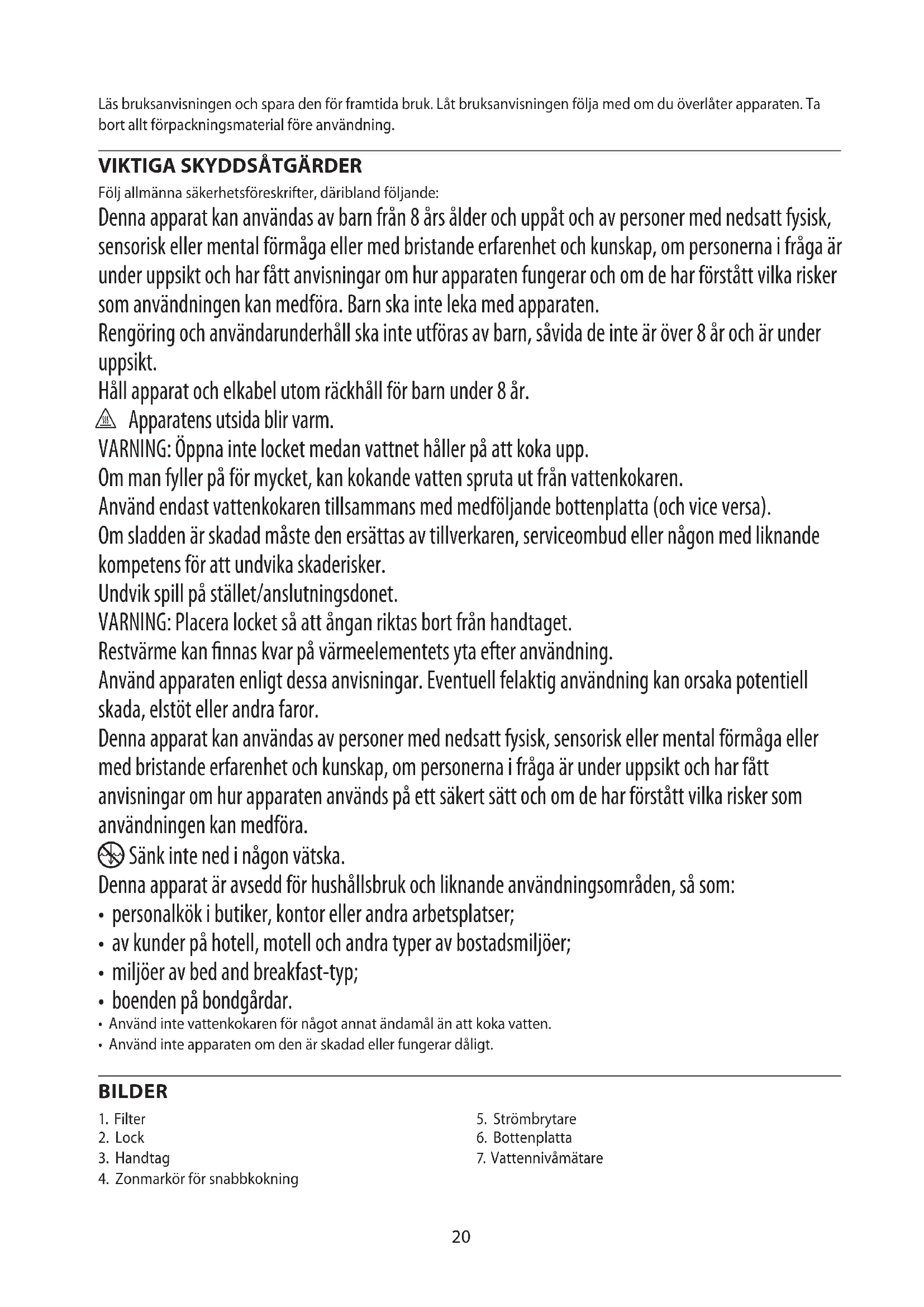 Läs bruksanvisningen och spara den för framtida bruk. Låt bruksanvisningen följa med om du överlåter apparaten. Ta bort allt förpackningsmaterial före användning.

VIKTIGA SKYDDSÅTGÄRDER

Följ allmänna säkerhetsföreskrifter, däribland följande:

Denna apparat kan användas av barn från 8 års ålder och uppåt och av personer med nedsatt fysisk, sensorisk eller mental förmåga eller med bristande erfarenhet och kunskap, om personerna i fråga är under uppsikt och har fått anvisningar om hur apparaten fungerar och om de har förstått vilka risker som användningen kan medföra. Barn ska inte leka med apparaten.

Rengöring och användarunderhåll ska inte utföras av barn, såvida de inte är över 8 år och är under uppsikt.

Håll apparat och elkabel utom räckhåll för barn under 8 år.

Apparatens utsida blir varm.

VARNING: Öppna inte locket medan vattnet håller på att koka upp.

Om man fyller på för mycket, kan kokande vatten spruta ut från vattenkokaren.

Använd endast vattenkokaren tillsammans med medföljande bottenplatta (och vice versa).

Om sladden är skadad måste den ersättas av tillverkaren, serviceombud eller någon med liknande kompetens för att undvika skaderisker.

Undvik spill på stället/anslutningsdonet.

VARNING: Placera locket så att ångan riktas bort från handtaget.

Restvärme kan finnas kvar på värmeelementets yta efter användning.

Använd apparaten enligt dessa anvisningar. Eventuell felaktig användning kan orsaka potentiell skada, elstöt eller andra faror.

Denna apparat kan användas av personer med nedsatt fysisk, sensorisk eller mental förmåga eller med bristande erfarenhet och kunskap, om personerna i fråga är under uppsikt och har fått anvisningar om hur apparaten används på ett säkert sätt och om de har förstått vilka risker som användningen kan medföra.

Sänk inte ned i någon vätska.

Denna apparat är avsedd för hushållsbruk och liknande användningsområden, så som:

• personalkök i butiker, kontor eller andra arbetsplatser;
• av kunder på hotell, motell och andra typer av bostadsmiljöer;
• miljöer av bed and breakfast-typ;
• boenden på bondgårdar.
• Använd inte vattenkokaren för något annat ändamål än att koka vatten.
• Använd inte apparaten om den är skadad eller fungerar dåligt.

BILDER

1. Filter
2. Lock
3. Handtag
4. Zonmarkör för snabbkokning

5. Strömbrytare
6. Bottenplatta
7. Vattennivåmätare

20